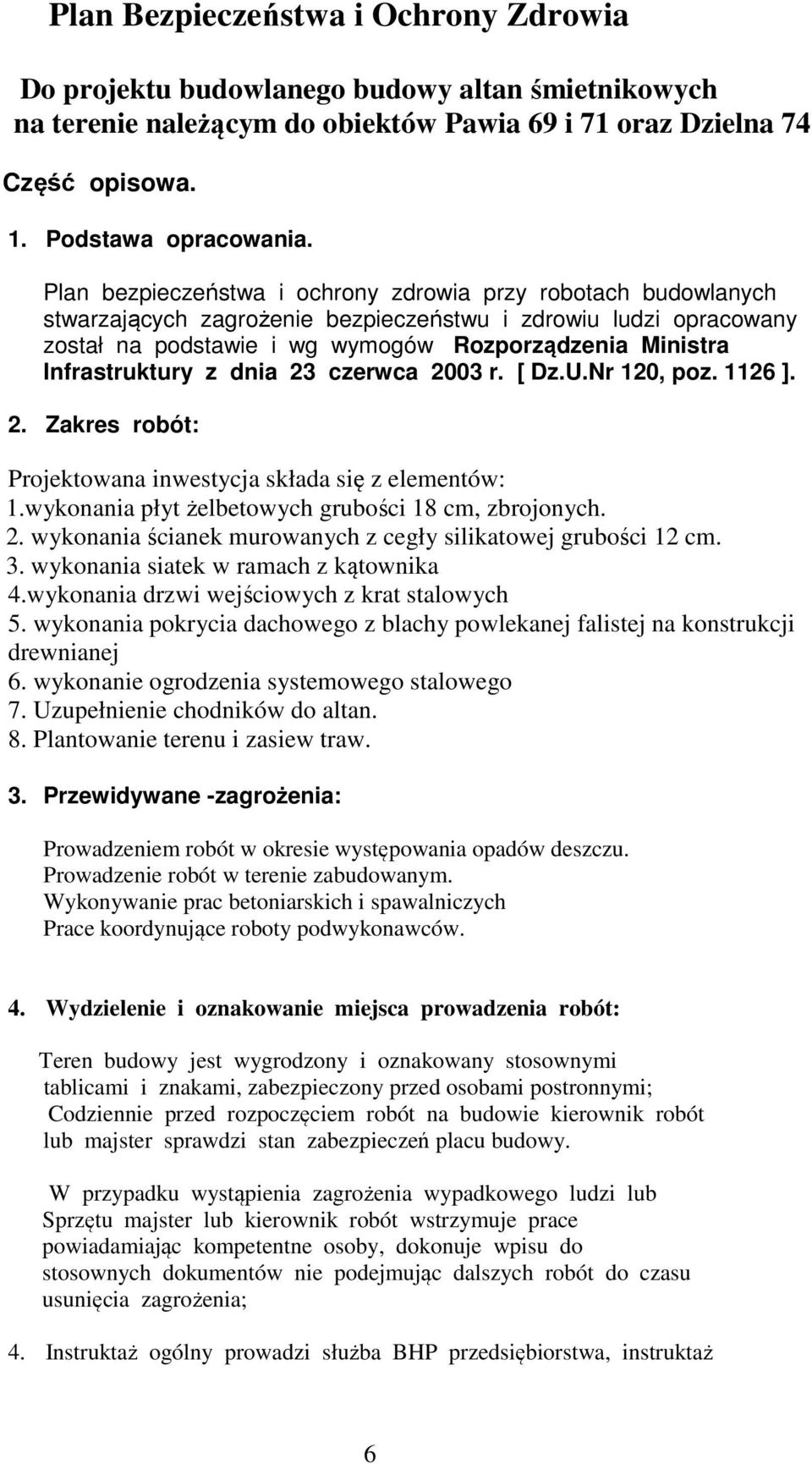 Plan Bezpieczeństwa i Ochrony Zdrowia

Do projektu budowlanego budowy altan śmietnikowych na terenie należącym do obiektów Pawia 69 i 71 oraz Dzielna 74

Część opisowa.

1. Podstawa opracowania.

Plan bezpieczeństwa i ochrony zdrowia przy robotach budowlanych stwarzających zagrożenie bezpieczeństwu i zdrowiu ludzi opracowany został na podstawie i wg wymogów Rozporządzenia Ministra Infrastruktury z dnia 23 czerwca 2003 r. [ Dz.U.Nr 120, poz. 1126 ].

2. Zakres robót:

Projektowana inwestycja składa się z elementów:
1.wykonania płyt żelbetowych grubości 18 cm, zbrojonych.
2. wykonania ścianek murowanych z cegły silikatowej grubości 12 cm.
3. wykonania siatek w ramach z kątownika
4.wykonania drzwi wejściowych z krat stalowych
5. wykonania pokrycia dachowego z blachy powlekanej falistej na konstrukcji drewnianej
6. wykonanie ogrodzenia systemowego stalowego
7. Uzupełnienie chodników do altan.
8. Plantowanie terenu i zasiew traw.

3. Przewidywane -zagrożenia:

Prowadzeniem robót w okresie występowania opadów deszczu.
Prowadzenie robót w terenie zabudowanym.
Wykonywanie prac betoniarskich i spawalniczych
Prace koordynujące roboty podwykonawców.

4. Wydzielenie i oznakowanie miejsca prowadzenia robót:

Teren budowy jest wygrodzony i oznakowany stosownymi tablicami i znakami, zabezpieczony przed osobami postronnymi; Codziennie przed rozpoczęciem robót na budowie kierownik robót lub majster sprawdzi stan zabezpieczeń placu budowy.

W przypadku wystąpienia zagrożenia wypadkowego ludzi lub Sprzętu majster lub kierownik robót wstrzymuje prace powiadamiając kompetentne osoby, dokonuje wpisu do stosownych dokumentów nie podejmując dalszych robót do czasu usunięcia zagrożenia;

4. Instruktaż ogólny prowadzi służba BHP przedsiębiorstwa, instruktaż

6